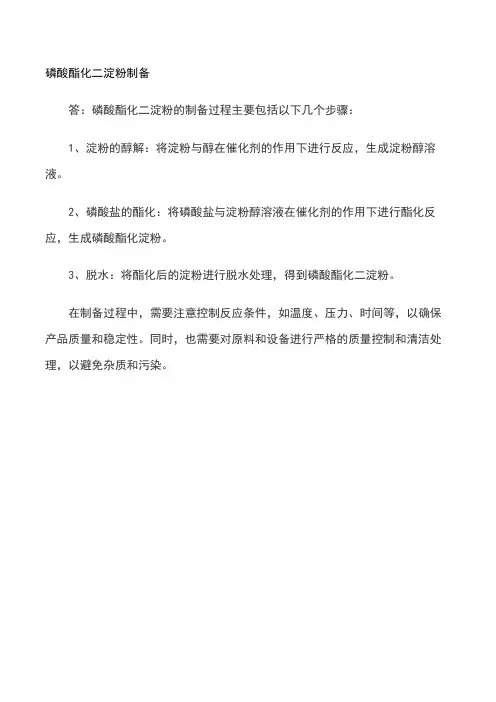 磷酸酯化二淀粉制备

答：磷酸酯化二淀粉的制备过程主要包括以下几个步骤：

1、淀粉的醇解：将淀粉与醇在催化剂的作用下进行反应，生成淀粉醇溶液。

2、磷酸盐的酯化：将磷酸盐与淀粉醇溶液在催化剂的作用下进行酯化反应，生成磷酸酯化淀粉。

3、脱水：将酯化后的淀粉进行脱水处理，得到磷酸酯化二淀粉。

在制备过程中，需要注意控制反应条件，如温度、压力、时间等，以确保产品质量和稳定性。同时，也需要对原料和设备进行严格的质量控制和清洁处理，以避免杂质和污染。